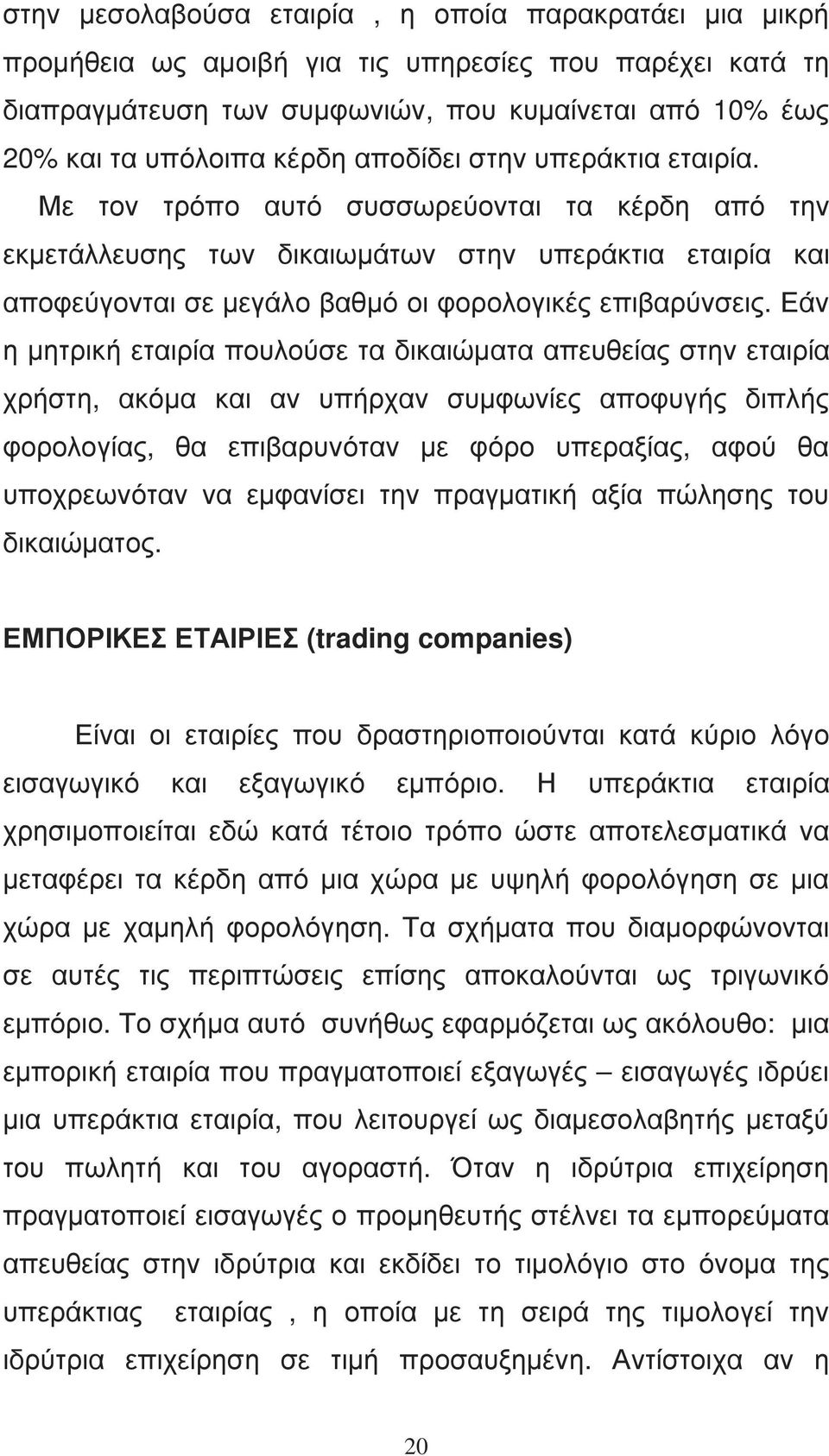 στην µεσολαβούσα εταιρία , η οποία παρακρατάει µια µικρή προµήθεια ως αµοιβή για τις υπηρεσίες που παρέχει κατά τη διαπραγµάτευση των συµφωνιών, που κυµαίνεται από 10% έως 20% και τα υπόλοιπα κέρδη αποδίδει στην υπεράκτια εταιρία. Με τον τρόπο αυτό συσσωρεύονται τα κέρδη από την εκµετάλλευσης των δικαιωµάτων στην υπεράκτια εταιρία και αποφεύγονται σε µεγάλο βαθµό οι φορολογικές επιβαρύνσεις. Εάν η µητρική εταιρία πουλούσε τα δικαιώµατα απευθείας στην εταιρία χρήστη, ακόµα και αν υπήρχαν συµφωνίες αποφυγής διπλής φορολογίας, θα επιβαρυνόταν µε φόρο υπεραξίας, αφού θα υποχρεωνόταν να εµφανίσει την πραγµατική αξία πώλησης του δικαιώµατος.

ΕΜΠΟΡΙΚΕΣ ΕΤΑΙΡΙΕΣ (trading companies)

Είναι οι εταιρίες που δραστηριοποιούνται κατά κύριο λόγο εισαγωγικό και εξαγωγικό εµπόριο. Η υπεράκτια εταιρία χρησιµοποιείται εδώ κατά τέτοιο τρόπο ώστε αποτελεσµατικά να µεταφέρει τα κέρδη από µια χώρα µε υψηλή φορολόγηση σε µια χώρα µε χαµηλή φορολόγηση. Τα σχήµατα που διαµορφώνονται σε αυτές τις περιπτώσεις επίσης αποκαλούνται ως τριγωνικό εµπόριο. Το σχήµα αυτό συνήθως εφαρµόζεται ως ακόλουθο: µια εµπορική εταιρία που πραγµατοποιεί εξαγωγές – εισαγωγές ιδρύει µια υπεράκτια εταιρία, που λειτουργεί ως διαµεσολαβητής µεταξύ του πωλητή και του αγοραστή. Όταν η ιδρύτρια επιχείρηση πραγµατοποιεί εισαγωγές ο προµηθευτής στέλνει τα εµπορεύµατα απευθείας στην ιδρύτρια και εκδίδει το τιµολόγιο στο όνοµα της υπεράκτιας εταιρίας , η οποία µε τη σειρά της τιµολογεί την ιδρύτρια επιχείρηση σε τιµή προσαυξηµένη. Αντίστοιχα αν η

20